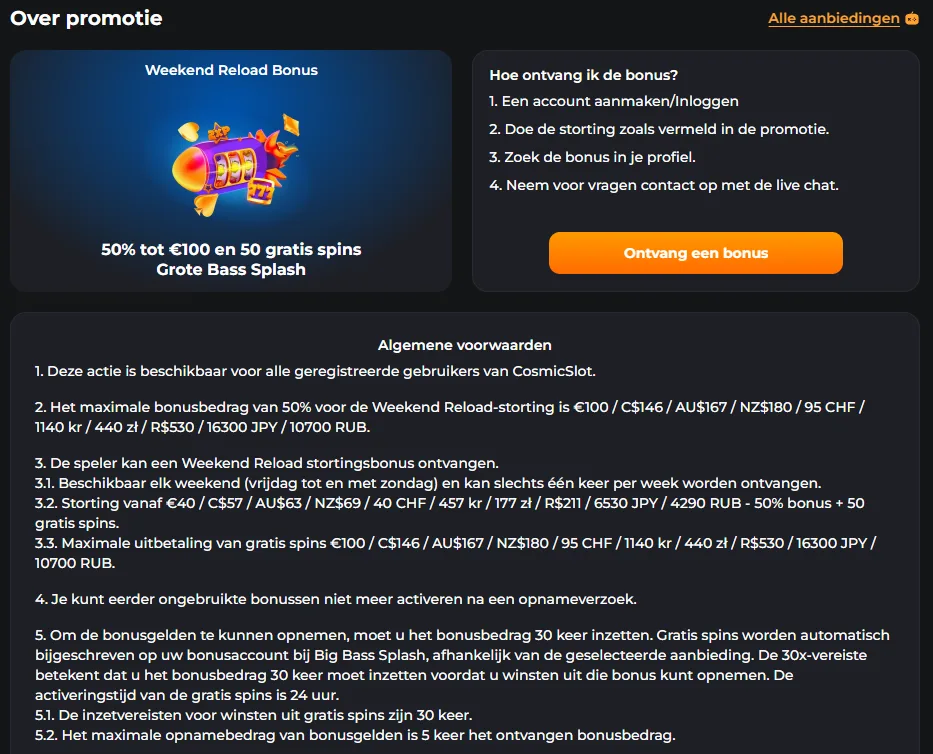 Over promotie

Alle aanbiedingen

Weekend Reload Bonus

50% tot €100 en 50 gratis spins
Grote Bass Splash

Hoe ontvang ik de bonus?
1. Een account aanmaken/Inloggen
2. Doe de storting zoals vermeld in de promotie.
3. Zoek de bonus in je profiel.
4. Neem voor vragen contact op met de live chat.

Ontvang een bonus

Algemene voorwaarden
1. Deze actie is beschikbaar voor alle geregistreerde gebruikers van CosmicSlot.

2. Het maximale bonusbedrag van 50% voor de Weekend Reload-storting is €100 / C$146 / AU$167 / NZ$180 / 95 CHF / 1140 kr / 440 zł / R$530 / 16300 JPY / 10700 RUB.

3. De speler kan een Weekend Reload stortingsbonus ontvangen.
3.1. Beschikbaar elk weekend (vrijdag tot en met zondag) en kan slechts één keer per week worden ontvangen.
3.2. Storting vanaf €40 / C$57 / AU$63 / NZ$69 / 40 CHF / 457 kr / 177 zł / R$211 / 6530 JPY / 4290 RUB - 50% bonus + 50 gratis spins.
3.3. Maximale uitbetaling van gratis spins €100 / C$146 / AU$167 / NZ$180 / 95 CHF / 1140 kr / 440 zł / R$530 / 16300 JPY / 10700 RUB.

4. Je kunt eerder ongebruikte bonussen niet meer activeren na een opnameverzoek.

5. Om de bonusgelden te kunnen opnemen, moet u het bonusbedrag 30 keer inzetten. Gratis spins worden automatisch bijgeschreven op uw bonusaccount bij Big Bass Splash, afhankelijk van de geselecteerde aanbieding. De 30x-vereiste betekent dat u het bonusbedrag 30 keer moet inzetten voordat u winsten uit die bonus kunt opnemen. De activeringstijd van de gratis spins is 24 uur.
5.1. De inzetvereisten voor winsten uit gratis spins zijn 30 keer.
5.2. Het maximale opnamebedrag van bonusgelden is 5 keer het ontvangen bonusbedrag.